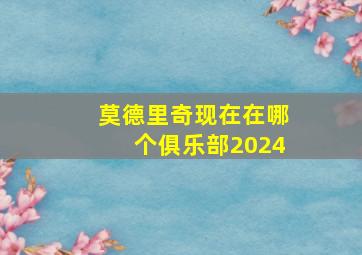 莫德里奇现在在哪个俱乐部2024